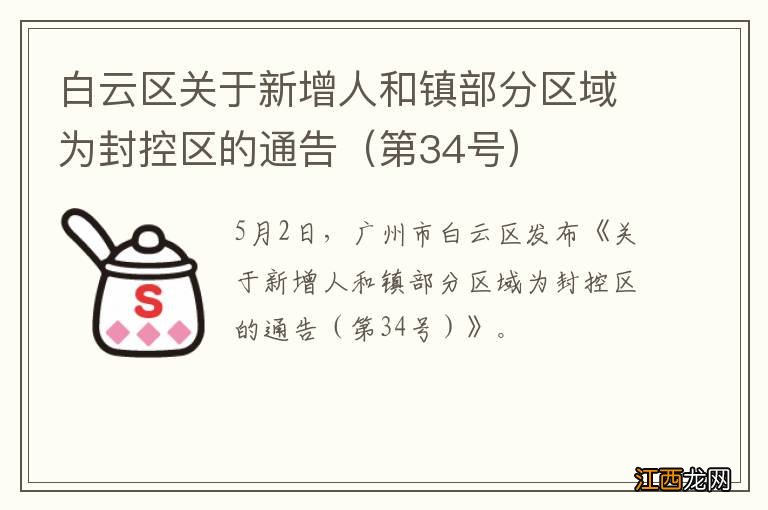 白云区关于新增人和镇部分区域为封控区的通告（第34号）

S

5月2日，广州市白云区发布《关于新增人和镇部分区域为封控区的通告（第34号）》。

江西龙网